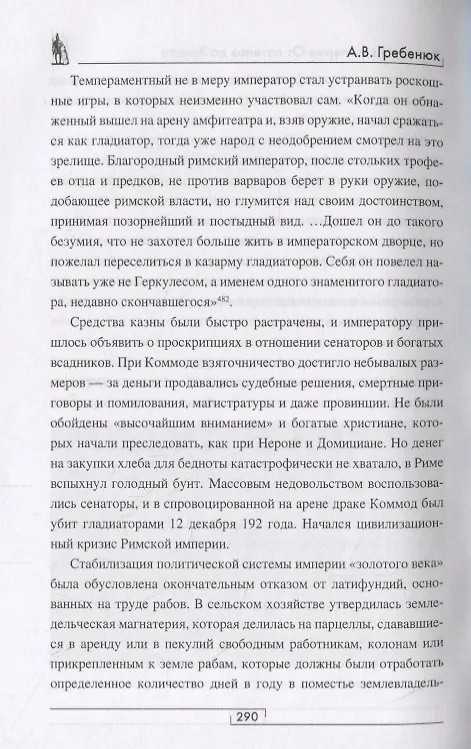 А.В. Гребенюк

Темпераментный не в меру император стал устраивать роскошные игры, в которых неизменно участвовал сам. «Когда он обнаженный вышел на арену амфитеатра и, взяв оружие, начал сражаться как гладиатор, тогда уже народ с неодобрением смотрел на это зрелище. Благородный римский император, после стольких трофеев отца и предков, не против варваров берет в руки оружие, подобающее римской власти, но глумится над своим достоинством, принимая позорнейший и постыдный вид. …Дошел он до такого безумия, что не захотел больше жить в императорском дворце, но пожелал переселиться в казарму гладиаторов. Себя он повелел называть уже не Геркулесом, а именем одного знаменитого гладиатора, недавно скончавшегося»$^{482}$.

Средства казны были быстро растрачены, и императору пришлось объявить о проскрипциях в отношении сенаторов и богатых всадников. При Коммоде взяточничество достигло небывалых размеров — за деньги продавались судебные решения, смертные приговоры и помилования, магистратуры и даже провинции. Не были обойдены «высочайшим вниманием» и богатые христиане, которых начали преследовать, как при Нероне и Домициане. Но денег на закупки хлеба для бедноты катастрофически не хватало, в Риме вспыхнул голодный бунт. Массовым недовольством воспользовались сенаторы, и в спровоцированной на арене драке Коммод был убит гладиаторами 12 декабря 192 года. Начался цивилизационный кризис Римской империи.

Стабилизация политической системы империи «золотого века» была обусловлена окончательным отказом от латифундий, основанных на труде рабов. В сельском хозяйстве утвердилась земледельческая магнатерия, которая делилась на парцеллы, сдававшиеся в аренду или в пекулий свободным работникам, колонам или прикрепленным к земле рабам, которые должны были отработать определенное количество дней в году в поместье землевладель-

290